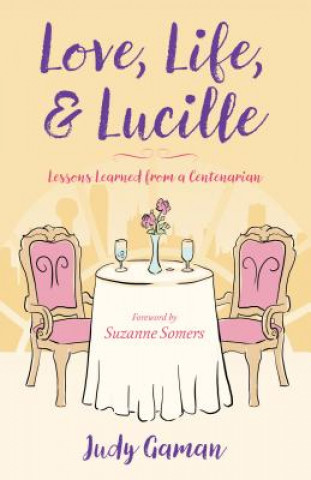 Love, Life, & Lucille

Lessons Learned from a Centenarian

Foreword by
Suzanne Somers

Judy Gaman